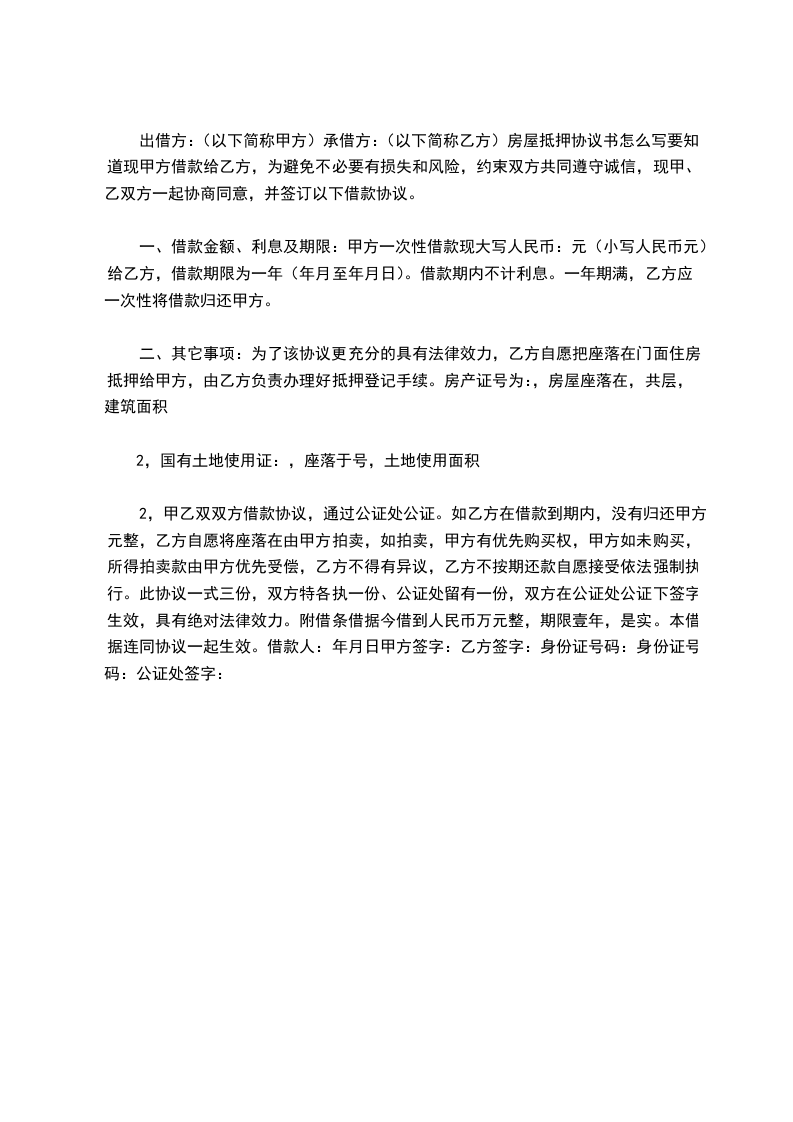 出借方：（以下简称甲方）承借方：（以下简称乙方）房屋抵押协议书怎么写要知道现甲方借款给乙方，为避免不必要有损失和风险，约束双方共同遵守诚信，现甲、乙双方一起协商同意，并签订以下借款协议。

一、借款金额、利息及期限：甲方一次性借款现大写人民币：元（小写人民币元）给乙方，借款期限为一年（年月至年月日）。借款期内不计利息。一年期满，乙方应一次性将借款归还甲方。

二、其它事项：为了该协议更充分的具有法律效力，乙方自愿把座落在门面住房抵押给甲方，由乙方负责办理好抵押登记手续。房产证号为：，房屋座落在，共层，建筑面积

2，国有土地使用证：，座落于号，土地使用面积

2，甲乙双双方借款协议，通过公证处公证。如乙方在借款到期内，没有归还甲方元整，乙方自愿将座落在由甲方拍卖，如拍卖，甲方有优先购买权，甲方如未购买，所得拍卖款由甲方优先受偿，乙方不得有异议，乙方不按期还款自愿接受依法强制执行。此协议一式三份，双方特各执一份、公证处留有一份，双方在公证处公证下签字生效，具有绝对法律效力。附借条借据今借到人民币万元整，期限壹年，是实。本借据连同协议一起生效。借款人：年月日甲方签字：乙方签字：身份证号码：身份证号码：公证处签字：